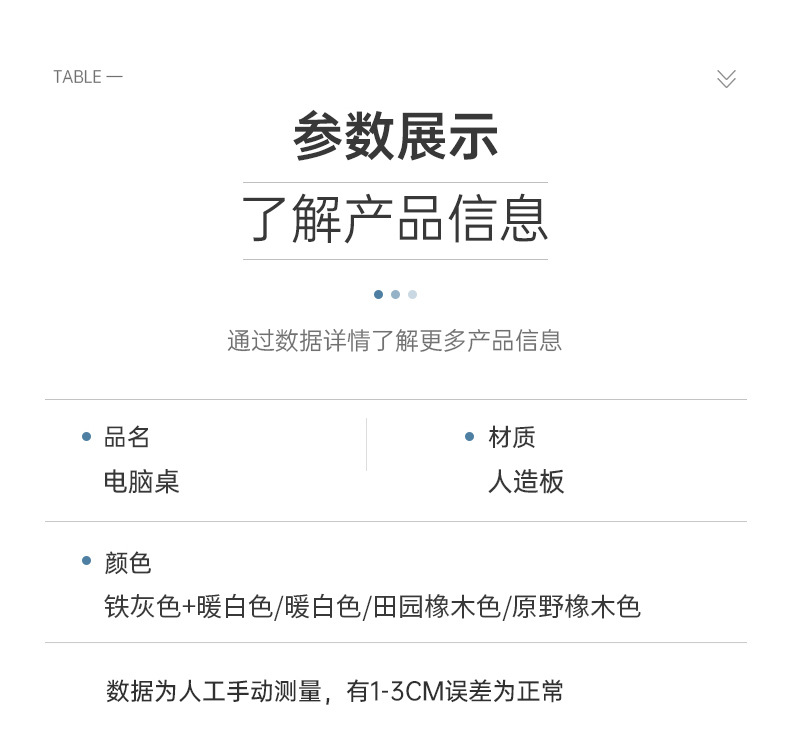 TABLE —

参数展示

了解产品信息

通过数据详情了解更多产品信息

• 品名
电脑桌

• 材质
人造板

• 颜色
铁灰色+暖白色/暖白色/田园橡木色/原野橡木色

数据为人工手动测量，有1-3CM误差为正常